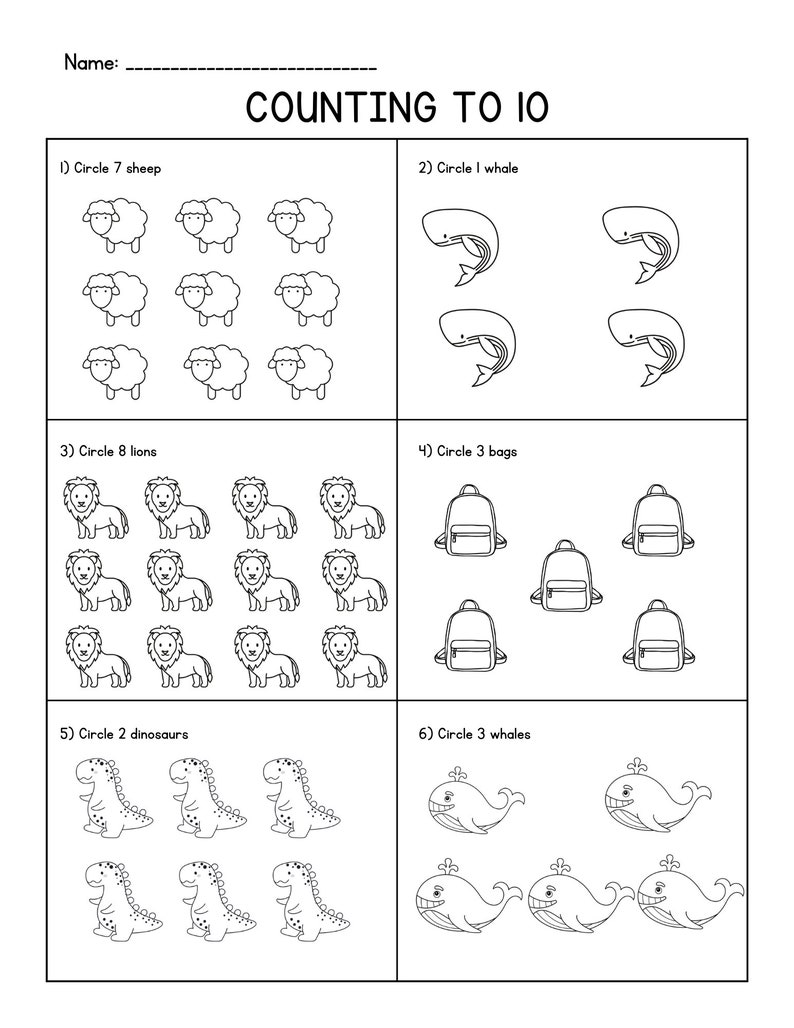 Name: ___________________________

COUNTING TO 10

1) Circle 7 sheep

2) Circle 1 whale

3) Circle 8 lions

4) Circle 3 bags

5) Circle 2 dinosaurs

6) Circle 3 whales